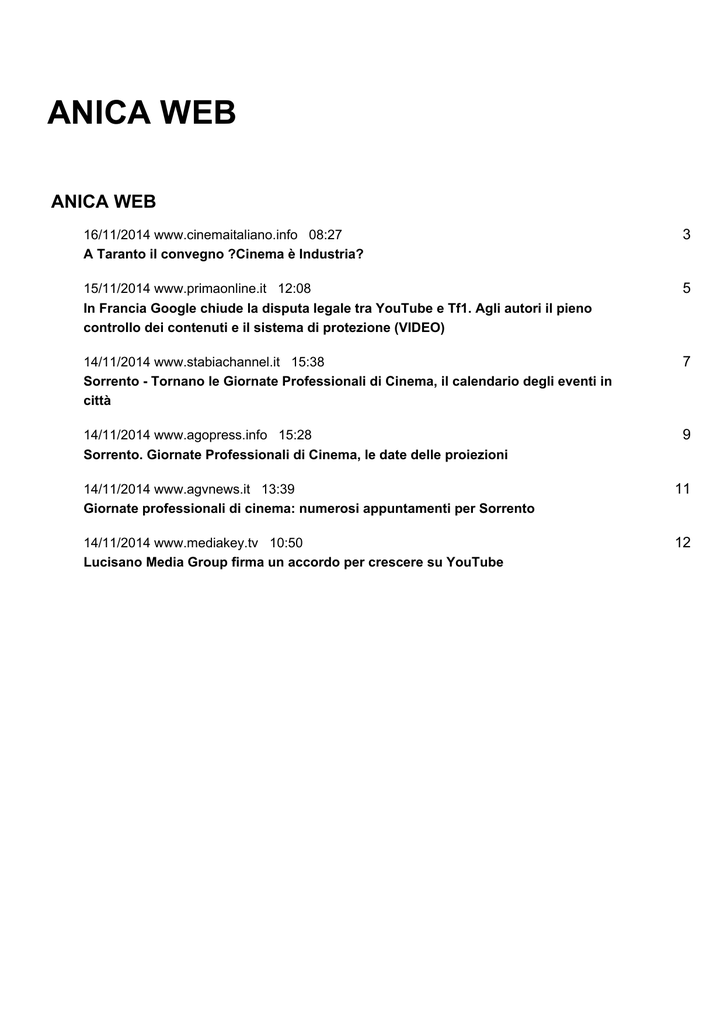 ANICA WEB

ANICA WEB

16/11/2014 www.cinemaitaliano.info 08:27 3
A Taranto il convegno ?Cinema è Industria?

15/11/2014 www.primaonline.it 12:08 5
In Francia Google chiude la disputa legale tra YouTube e Tf1. Agli autori il pieno controllo dei contenuti e il sistema di protezione (VIDEO)

14/11/2014 www.stabiachannel.it 15:38 7
Sorrento - Tornano le Giornate Professionali di Cinema, il calendario degli eventi in città

14/11/2014 www.agopress.info 15:28 9
Sorrento. Giornate Professionali di Cinema, le date delle proiezioni

14/11/2014 www.agvnews.it 13:39 11
Giornate professionali di cinema: numerosi appuntamenti per Sorrento

14/11/2014 www.mediakey.tv 10:50 12
Lucisano Media Group firma un accordo per crescere su YouTube